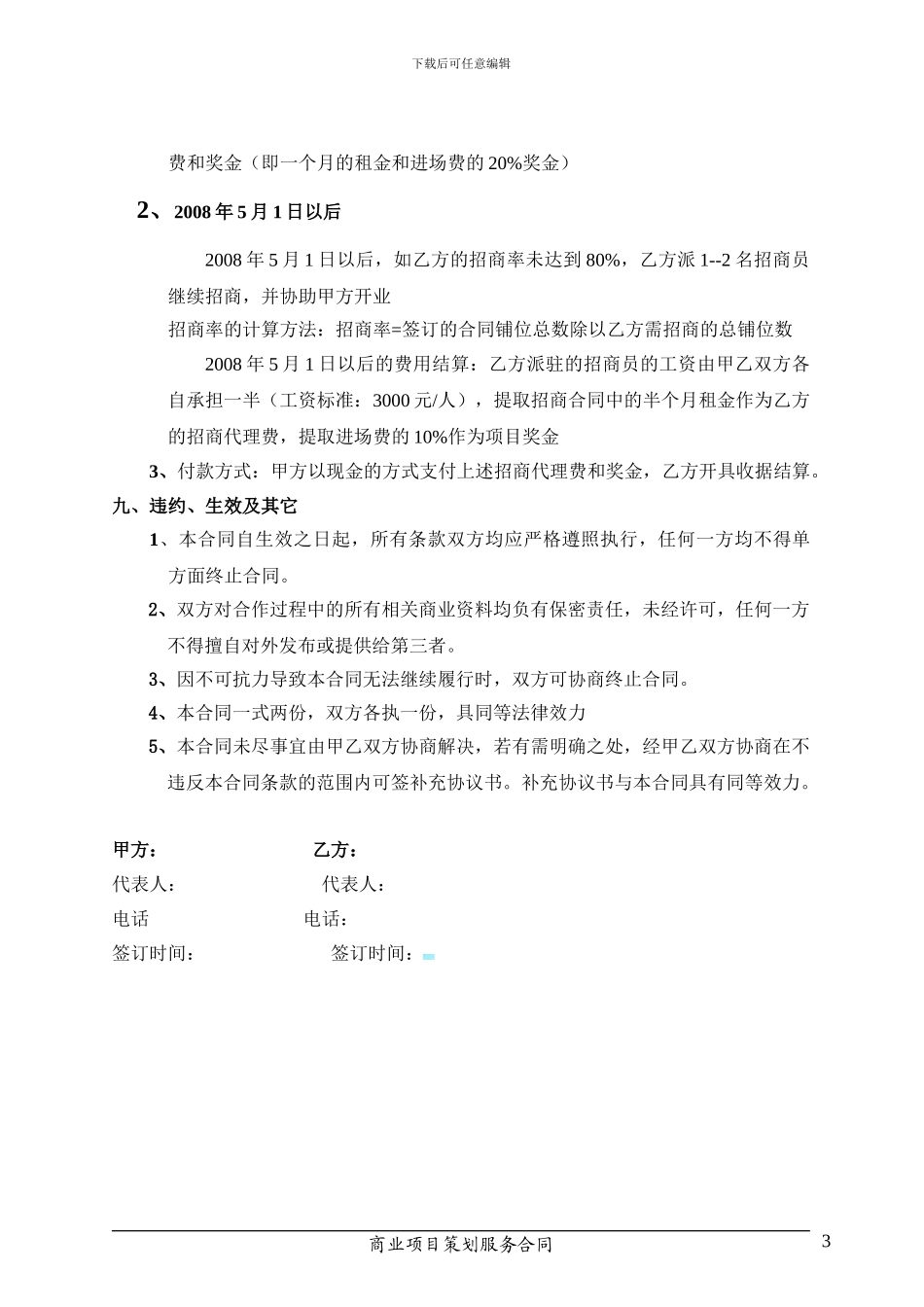 下载后可任意编辑

费和奖金（即一个月的租金和进场费的 20%奖金）

2、2008 年 5 月 1 日以后

2008 年 5 月 1 日以后，如乙方的招商率未达到 80%，乙方派 1--2 名招商员继续招商，并协助甲方开业

招商率的计算方法：招商率=签订的合同铺位总数除以乙方需招商的总铺位数

2008 年 5 月 1 日以后的费用结算：乙方派驻的招商员的工资由甲乙双方各自承担一半（工资标准：3000 元/人），提取招商合同中的半个月租金作为乙方的招商代理费，提取进场费的 10%作为项目奖金

3、付款方式：甲方以现金的方式支付上述招商代理费和奖金，乙方开具收据结算。

九、违约、生效及其它

1、本合同自生效之日起，所有条款双方均应严格遵照执行，任何一方均不得单方面终止合同。

2、双方对合作过程中的所有相关商业资料均负有保密责任，未经许可，任何一方不得擅自对外发布或提供给第三者。

3、因不可抗力导致本合同无法继续履行时，双方可协商终止合同。

4、本合同一式两份，双方各执一份，具同等法律效力

5、本合同未尽事宜由甲乙双方协商解决，若有需明确之处，经甲乙双方协商在不违反本合同条款的范围内可签补充协议书。补充协议书与本合同具有同等效力。

甲方： 乙方：
代表人： 代表人：
电话 电话：
签订时间： 签订时间：

商业项目策划服务合同 3